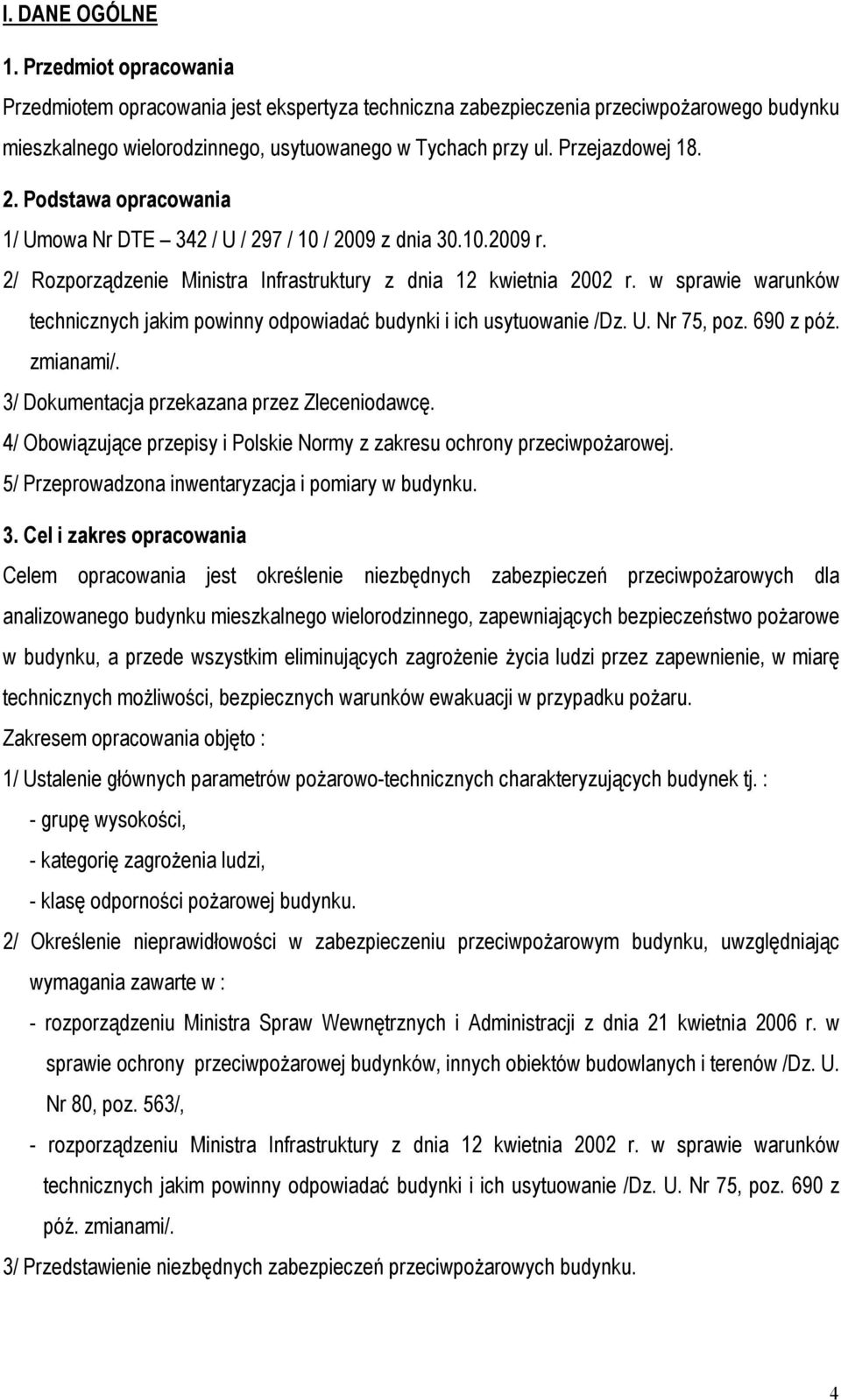 I. DANE OGÓLNE

1. Przedmiot opracowania

Przedmiotem opracowania jest ekspertyza techniczna zabezpieczenia przeciwpożarowego budynku mieszkalnego wielorodzinnego, usytuowanego w Tychach przy ul. Przejazdowej 18.

2. Podstawa opracowania

1/ Umowa Nr DTE – 342 / U / 297 / 10 / 2009 z dnia 30.10.2009 r.

2/ Rozporządzenie Ministra Infrastruktury z dnia 12 kwietnia 2002 r. w sprawie warunków technicznych jakim powinny odpowiadać budynki i ich usytuowanie /Dz. U. Nr 75, poz. 690 z póź. zmianami/.

3/ Dokumentacja przekazana przez Zleceniodawcę.

4/ Obowiązujące przepisy i Polskie Normy z zakresu ochrony przeciwpożarowej.

5/ Przeprowadzona inwentaryzacja i pomiary w budynku.

3. Cel i zakres opracowania

Celem opracowania jest określenie niezbędnych zabezpieczeń przeciwpożarowych dla analizowanego budynku mieszkalnego wielorodzinnego, zapewniających bezpieczeństwo pożarowe w budynku, a przede wszystkim eliminujących zagrożenie życia ludzi przez zapewnienie, w miarę technicznych możliwości, bezpiecznych warunków ewakuacji w przypadku pożaru.

Zakresem opracowania objęto :

1/ Ustalenie głównych parametrów pożarowo-technicznych charakteryzujących budynek tj. :

- grupę wysokości,

- kategorię zagrożenia ludzi,

- klasę odporności pożarowej budynku.

2/ Określenie nieprawidłowości w zabezpieczeniu przeciwpożarowym budynku, uwzględniając wymagania zawarte w :

- rozporządzeniu Ministra Spraw Wewnętrznych i Administracji z dnia 21 kwietnia 2006 r. w sprawie ochrony przeciwpożarowej budynków, innych obiektów budowlanych i terenów /Dz. U. Nr 80, poz. 563/,

- rozporządzeniu Ministra Infrastruktury z dnia 12 kwietnia 2002 r. w sprawie warunków technicznych jakim powinny odpowiadać budynki i ich usytuowanie /Dz. U. Nr 75, poz. 690 z póź. zmianami/.

3/ Przedstawienie niezbędnych zabezpieczeń przeciwpożarowych budynku.

4